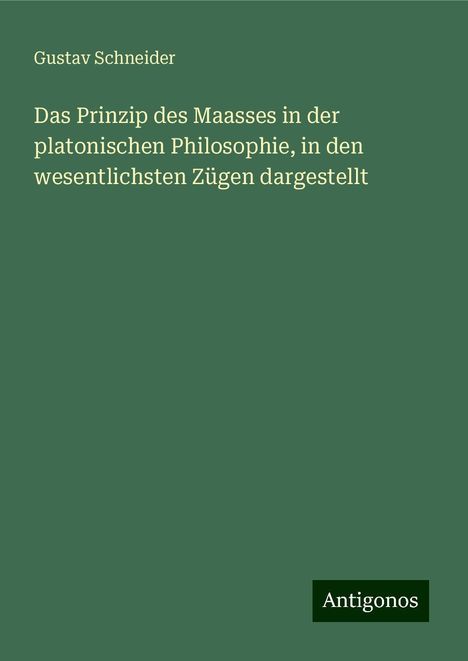 Gustav Schneider

Das Prinzip des Maasses in der platonischen Philosophie, in den wesentlichsten Zügen dargestellt

Antigonos